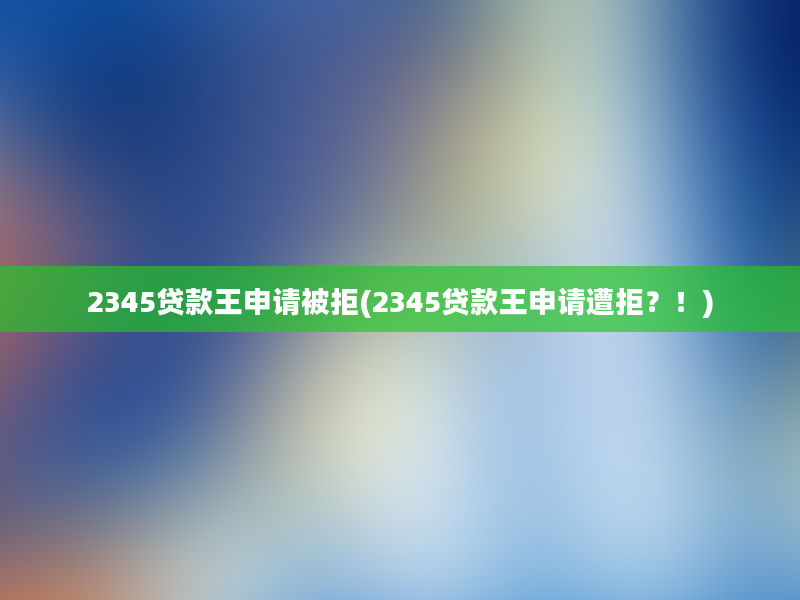 2345贷款王申请被拒(2345贷款王申请遭拒？！)